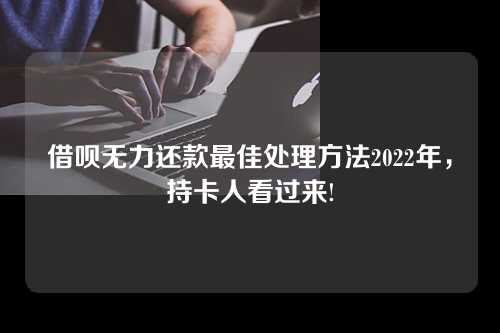 借呗无力还款最佳处理方法2022年，持卡人看过来!